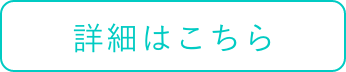 詳細はこちら